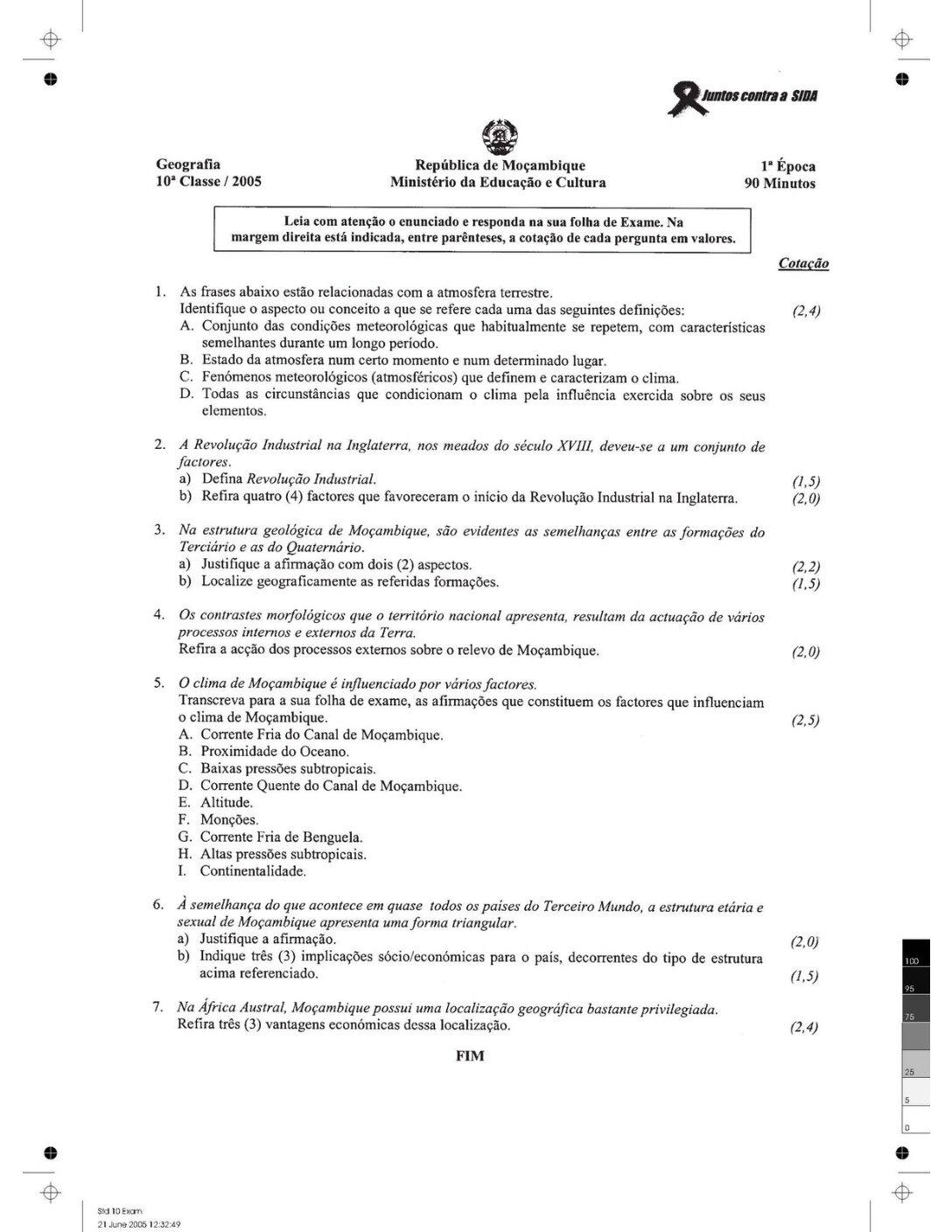 Juntos contra a SIDA

Geografia
10ª Classe / 2005

República de Moçambique
Ministério da Educação e Cultura

1ª Época
90 Minutos

Leia com atenção o enunciado e responda na sua folha de Exame. Na margem direita está indicada, entre parênteses, a cotação de cada pergunta em valores.

Cotação

1. As frases abaixo estão relacionadas com a atmosfera terrestre.
Identifique o aspecto ou conceito a que se refere cada uma das seguintes definições: (2,4)
A. Conjunto das condições meteorológicas que habitualmente se repetem, com características semelhantes durante um longo período.
B. Estado da atmosfera num certo momento e num determinado lugar.
C. Fenómenos meteorológicos (atmosféricos) que definem e caracterizam o clima.
D. Todas as circunstâncias que condicionam o clima pela influência exercida sobre os seus elementos.

2. A Revolução Industrial na Inglaterra, nos meados do século XVIII, deveu-se a um conjunto de factores.
a) Defina Revolução Industrial. (1,5)
b) Refira quatro (4) factores que favoreceram o início da Revolução Industrial na Inglaterra. (2,0)

3. Na estrutura geológica de Moçambique, são evidentes as semelhanças entre as formações do Terciário e as do Quaternário.
a) Justifique a afirmação com dois (2) aspectos. (2,2)
b) Localize geograficamente as referidas formações. (1,5)

4. Os contrastes morfológicos que o território nacional apresenta, resultam da actuação de vários processos internos e externos da Terra.
Refira a acção dos processos externos sobre o relevo de Moçambique. (2,0)

5. O clima de Moçambique é influenciado por vários factores.
Transcreva para a sua folha de exame, as afirmações que constituem os factores que influenciam o clima de Moçambique. (2,5)
A. Corrente Fria do Canal de Moçambique.
B. Proximidade do Oceano.
C. Baixas pressões subtropicais.
D. Corrente Quente do Canal de Moçambique.
E. Altitude.
F. Monções.
G. Corrente Fria de Benguela.
H. Altas pressões subtropicais.
I. Continentalidade.

6. À semelhança do que acontece em quase todos os países do Terceiro Mundo, a estrutura etária e sexual de Moçambique apresenta uma forma triangular.
a) Justifique a afirmação. (2,0)
b) Indique três (3) implicações sócio/económicas para o país, decorrentes do tipo de estrutura acima referenciado. (1,5)

7. Na África Austral, Moçambique possui uma localização geográfica bastante privilegiada.
Refira três (3) vantagens económicas dessa localização. (2,4)

FIM

100
95
75
25
5
0

Std 10 Exam
21 June 2005 12:32:49